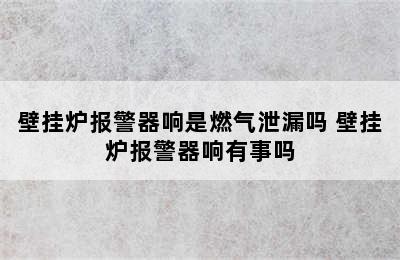 壁挂炉报警器响是燃气泄漏吗 壁挂炉报警器响有事吗